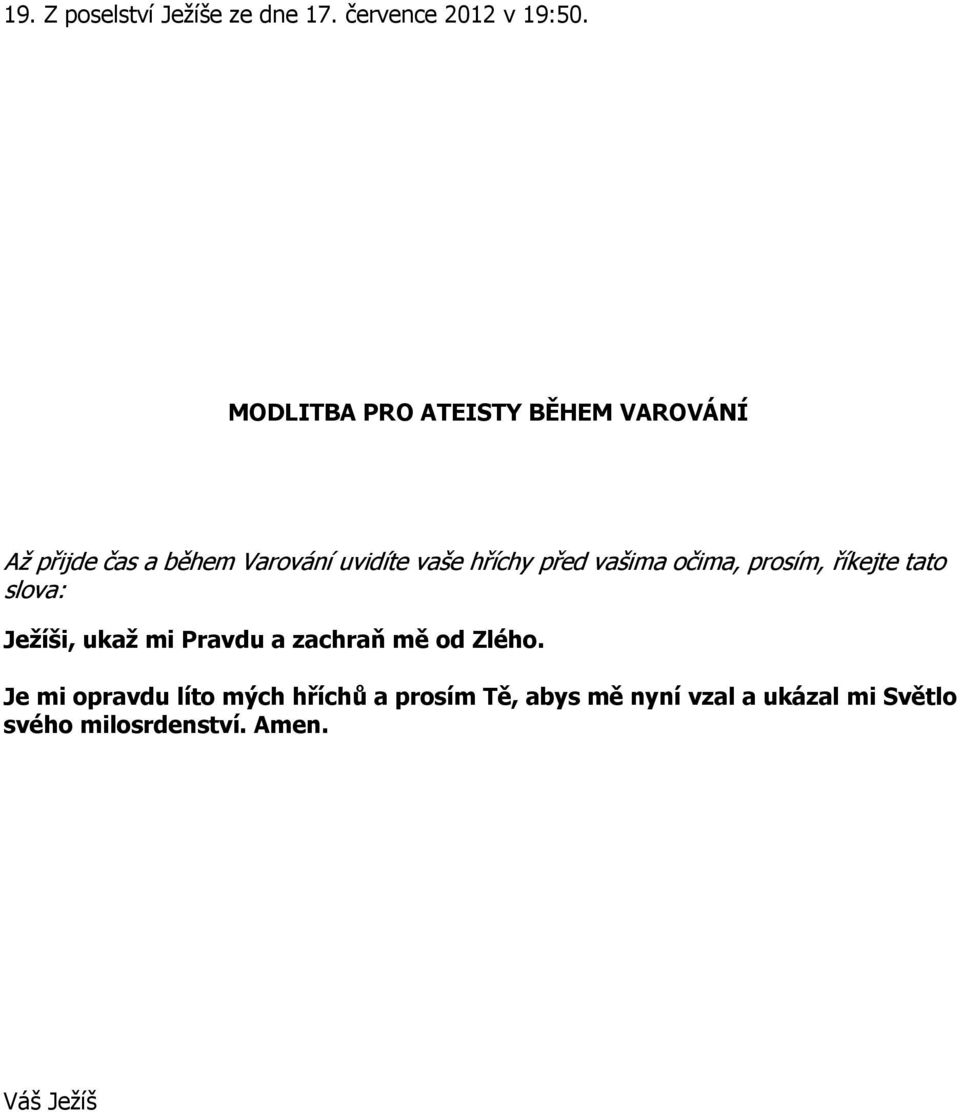 19. Z poselství Ježíše ze dne 17. července 2012 v 19:50.

MODLITBA PRO ATEISTY BĚHEM VAROVÁNÍ

Až přijde čas a během Varování uvidíte vaše hříchy před vašima očima, prosím, říkejte tato slova:

Ježíši, ukaž mi Pravdu a zachraň mě od Zlého.

Je mi opravdu líto mých hříchů a prosím Tě, abys mě nyní vzal a ukázal mi Světlo svého milosrdenství. Amen.

Váš Ježíš